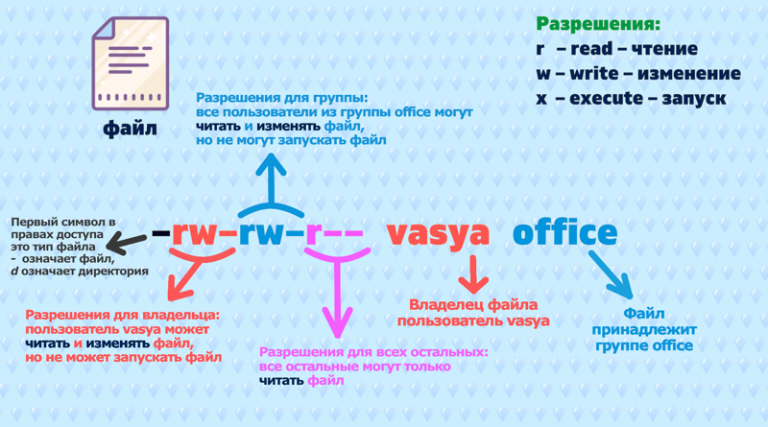 файл

Разрешения:
r – read – чтение
w – write – изменение
x – execute – запуск

Разрешения для группы:
все пользователи из группы office могут читать и изменять файл,
но не могут запускать файл

Первый символ в правах доступа это тип файла
- означает файл,
d означает директория

-rw-rw-r-- vasya office

Разрешения для владельца:
пользователь vasya может читать и изменять файл,
но не может запускать файл

Разрешения для всех остальных:
все остальные могут только читать файл

Владелец файла пользователь vasya

Файл принадлежит группе office